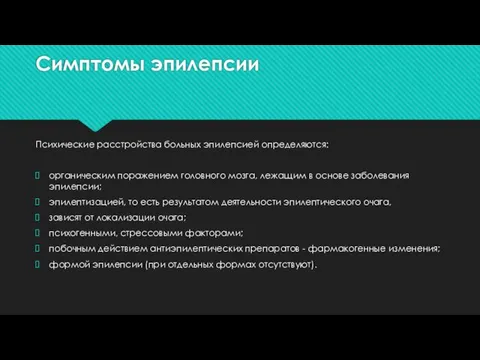 Симптомы эпилепсии

Психические расстройства больных эпилепсией определяются:

органическим поражением головного мозга, лежащим в основе заболевания эпилепсии;

эпилептизацией, то есть результатом деятельности эпилептического очага,

зависят от локализации очага;

психогенными, стрессовыми факторами;

побочным действием антиэпилептических препаратов - фармакогенные изменения;

формой эпилепсии (при отдельных формах отсутствуют).